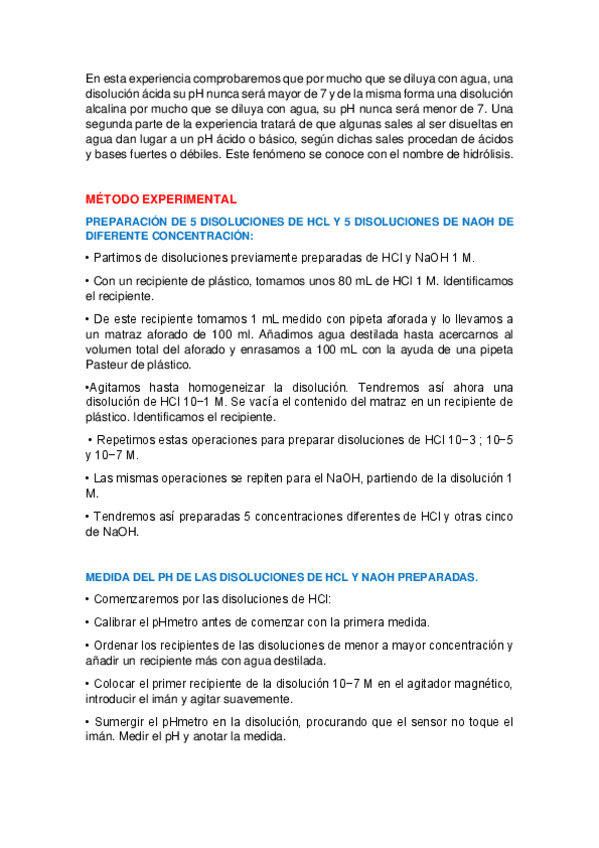 En esta experiencia comprobaremos que por mucho que se diluya con agua, una disolución ácida su pH nunca será mayor de 7 y de la misma forma una disolución alcalina por mucho que se diluya con agua, su pH nunca será menor de 7. Una segunda parte de la experiencia tratará de que algunas sales al ser disueltas en agua dan lugar a un pH ácido o básico, según dichas sales procedan de ácidos y bases fuertes o débiles. Este fenómeno se conoce con el nombre de hidrólisis.

MÉTODO EXPERIMENTAL

PREPARACIÓN DE 5 DISOLUCIONES DE HCL Y 5 DISOLUCIONES DE NAOH DE DIFERENTE CONCENTRACIÓN:

• Partimos de disoluciones previamente preparadas de HCl y NaOH 1 M.

• Con un recipiente de plástico, tomamos unos 80 mL de HCl 1 M. Identificamos el recipiente.

• De este recipiente tomamos 1 mL medido con pipeta aforada y lo llevamos a un matraz aforado de 100 ml. Añadimos agua destilada hasta acercarnos al volumen total del aforado y enrasamos a 100 mL con la ayuda de una pipeta Pasteur de plástico.

•Agitamos hasta homogeneizar la disolución. Tendremos así ahora una disolución de HCl 10−1 M. Se vacía el contenido del matraz en un recipiente de plástico. Identificamos el recipiente.

• Repetimos estas operaciones para preparar disoluciones de HCl 10−3 ; 10−5 y 10−7 M.

• Las mismas operaciones se repiten para el NaOH, partiendo de la disolución 1 M.

• Tendremos así preparadas 5 concentraciones diferentes de HCl y otras cinco de NaOH.

MEDIDA DEL PH DE LAS DISOLUCIONES DE HCL Y NAOH PREPARADAS.

• Comenzaremos por las disoluciones de HCl:

• Calibrar el pHmetro antes de comenzar con la primera medida.

• Ordenar los recipientes de las disoluciones de menor a mayor concentración y añadir un recipiente más con agua destilada.

• Colocar el primer recipiente de la disolución 10−7 M en el agitador magnético, introducir el imán y agitar suavemente.

• Sumergir el pHmetro en la disolución, procurando que el sensor no toque el imán. Medir el pH y anotar la medida.